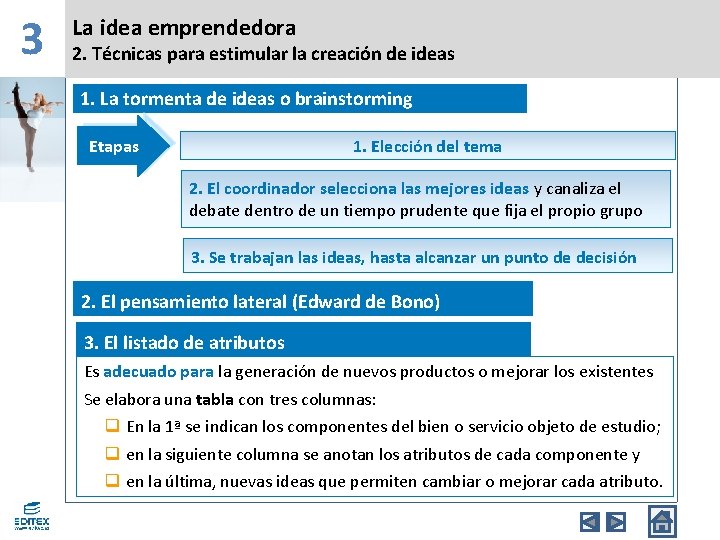 3

La idea emprendedora

2. Técnicas para estimular la creación de ideas

1. La tormenta de ideas o brainstorming

Etapas

1. Elección del tema

2. El coordinador selecciona las mejores ideas y canaliza el debate dentro de un tiempo prudente que fija el propio grupo

3. Se trabajan las ideas, hasta alcanzar un punto de decisión

2. El pensamiento lateral (Edward de Bono)

3. El listado de atributos

Es adecuado para la generación de nuevos productos o mejorar los existentes

Se elabora una tabla con tres columnas:

☐ En la 1ª se indican los componentes del bien o servicio objeto de estudio;

☐ en la siguiente columna se anotan los atributos de cada componente y

☐ en la última, nuevas ideas que permiten cambiar o mejorar cada atributo.

EDITEX